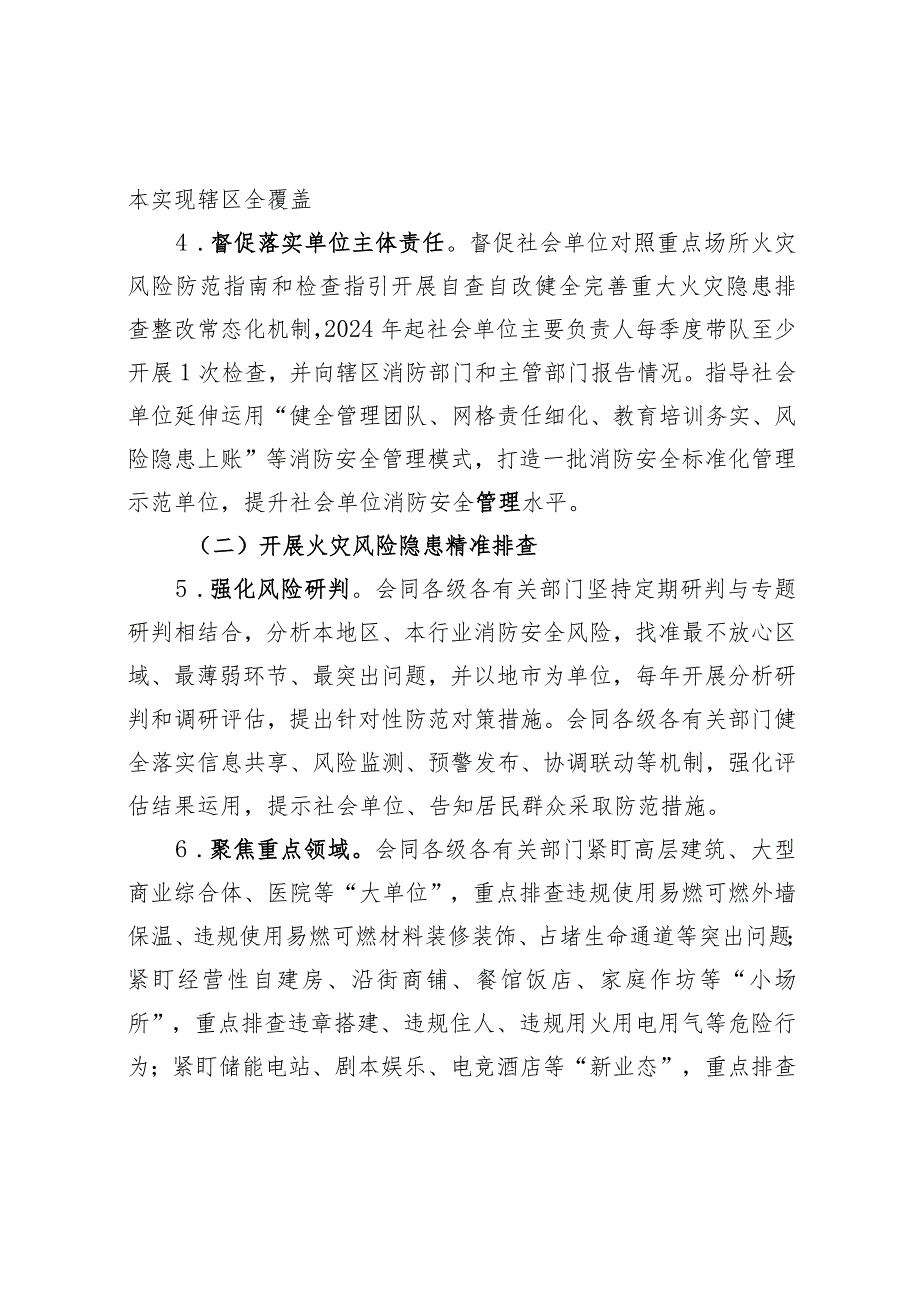 本实现辖区全覆盖

4．督促落实单位主体责任。督促社会单位对照重点场所火灾风险防范指南和检查指引开展自查自改健全完善重大火灾隐患排查整改常态化机制,2024年起社会单位主要负责人每季度带队至少开展1次检查，并向辖区消防部门和主管部门报告情况。指导社会单位延伸运用“健全管理团队、网格责任细化、教育培训务实、风险隐患上账”等消防安全管理模式，打造一批消防安全标准化管理示范单位，提升社会单位消防安全管理水平。

（二）开展火灾风险隐患精准排查

5．强化风险研判。会同各级各有关部门坚持定期研判与专题研判相结合，分析本地区、本行业消防安全风险，找准最不放心区域、最薄弱环节、最突出问题，并以地市为单位，每年开展分析研判和调研评估，提出针对性防范对策措施。会同各级各有关部门健全落实信息共享、风险监测、预警发布、协调联动等机制，强化评估结果运用，提示社会单位、告知居民群众采取防范措施。

6．聚焦重点领域。会同各级各有关部门紧盯高层建筑、大型商业综合体、医院等“大单位”，重点排查违规使用易燃可燃外墙保温、违规使用易燃可燃材料装修装饰、占堵生命通道等突出问题;紧盯经营性自建房、沿街商铺、餐馆饭店、家庭作坊等“小场所”，重点排查违章搭建、违规住人、违规用火用电用气等危险行为；紧盯储能电站、剧本娱乐、电竞酒店等“新业态”，重点排查